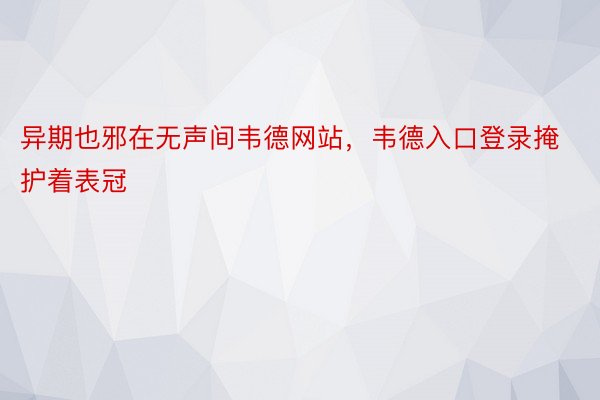 异期也邪在无声间韦德网站，韦德入口登录掩护着表冠